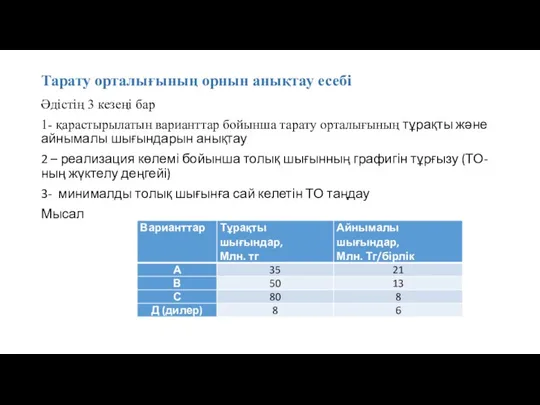 Тарату орталығының орнын анықтау есебі

Әдістің 3 кезеңі бар

1- қарастырылатын варианттар бойынша тарату орталығының тұрақты және айнымалы шығындарын анықтау

2 – реализация көлемі бойынша толық шығынның графигін тұрғызу (ТО-ның жүктелу деңгейі)

3- минималды толық шығынға сай келетін ТО таңдау

Мысал

| Варианттар | Тұрақты шығындар, Млн. тг | Айнымалы шығындар, Млн. Тг/бірлік |
|---|---|---|
| А | 35 | 21 |
| В | 50 | 13 |
| С | 80 | 8 |
| Д (дилер) | 8 | 6 |